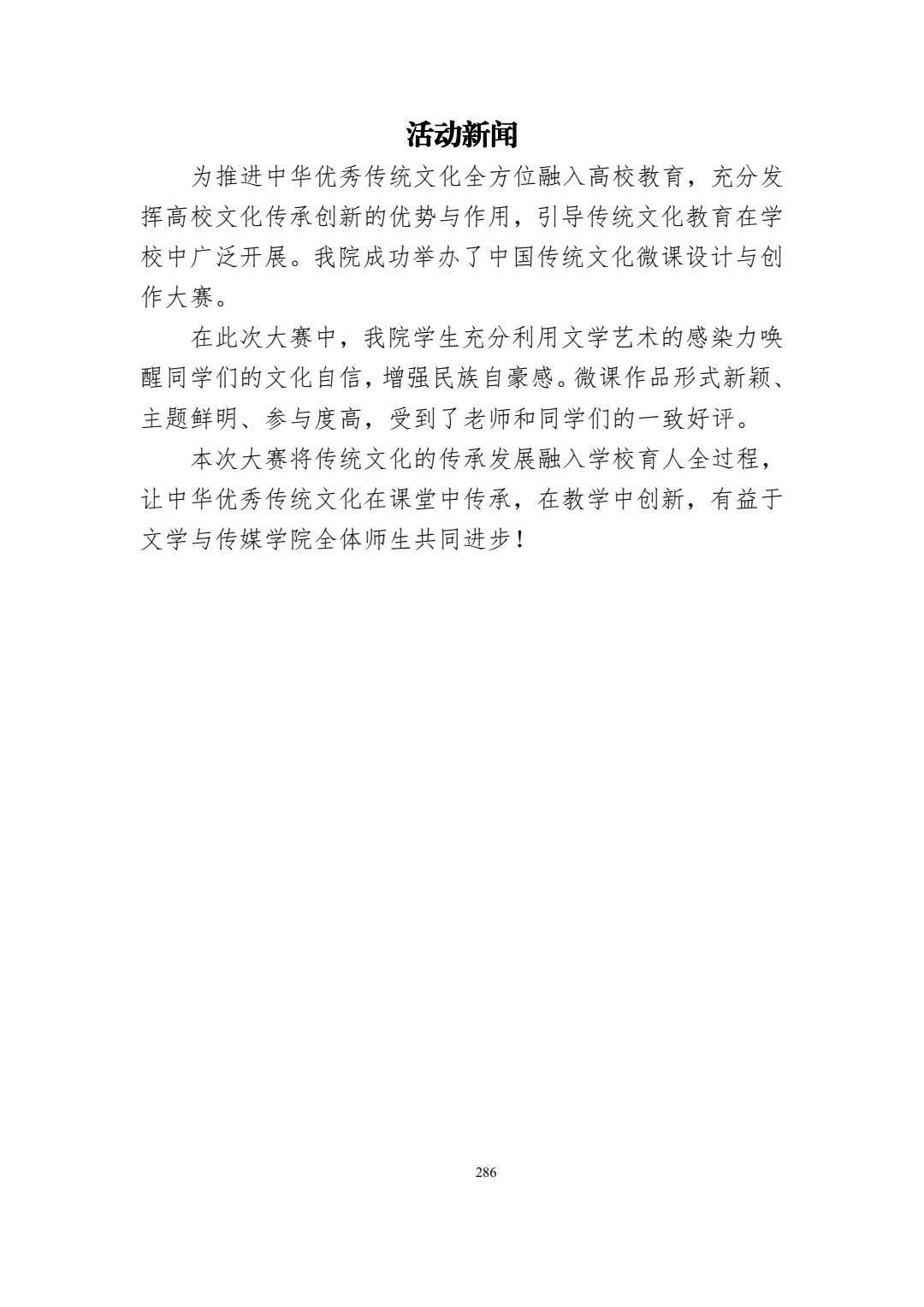 活动新闻

为推进中华优秀传统文化全方位融入高校教育，充分发挥高校文化传承创新的优势与作用，引导传统文化教育在学校中广泛开展。我院成功举办了中国传统文化微课设计与创作大赛。

在此次大赛中，我院学生充分利用文学艺术的感染力唤醒同学们的文化自信，增强民族自豪感。微课作品形式新颖、主题鲜明、参与度高，受到了老师和同学们的一致好评。

本次大赛将传统文化的传承发展融入学校育人全过程，让中华优秀传统文化在课堂中传承，在教学中创新，有益于文学与传媒学院全体师生共同进步！

286